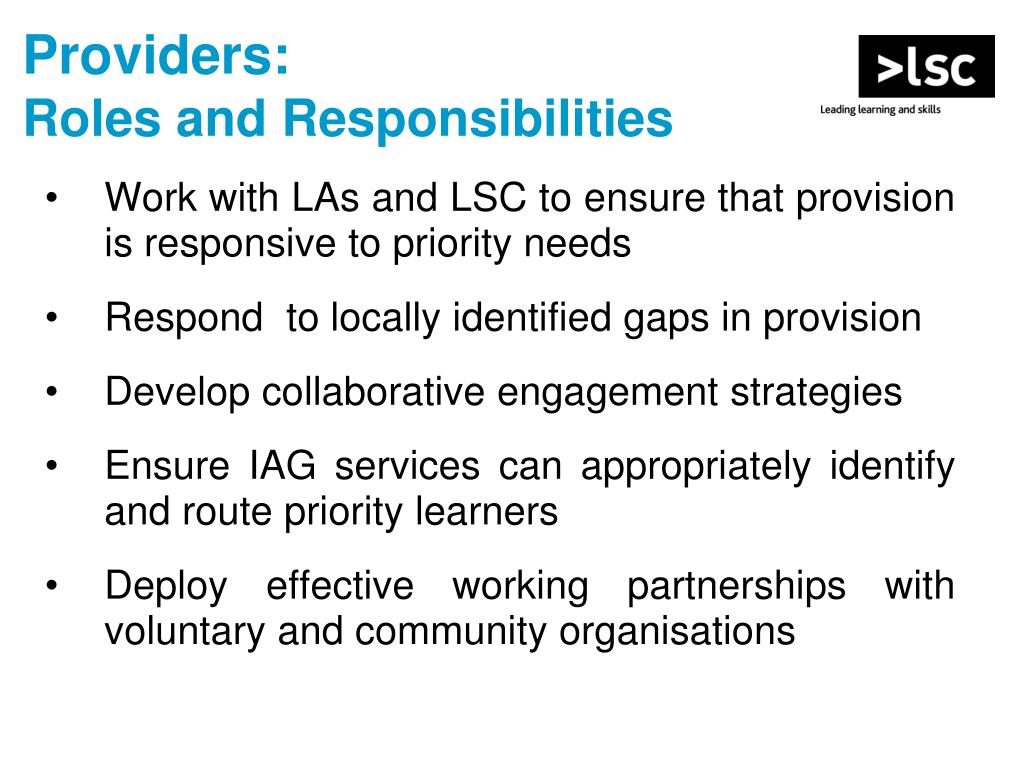 Providers:
Roles and Responsibilities

>lsc
Leading learning and skills

• Work with LAs and LSC to ensure that provision is responsive to priority needs

• Respond to locally identified gaps in provision

• Develop collaborative engagement strategies

• Ensure IAG services can appropriately identify and route priority learners

• Deploy effective working partnerships with voluntary and community organisations